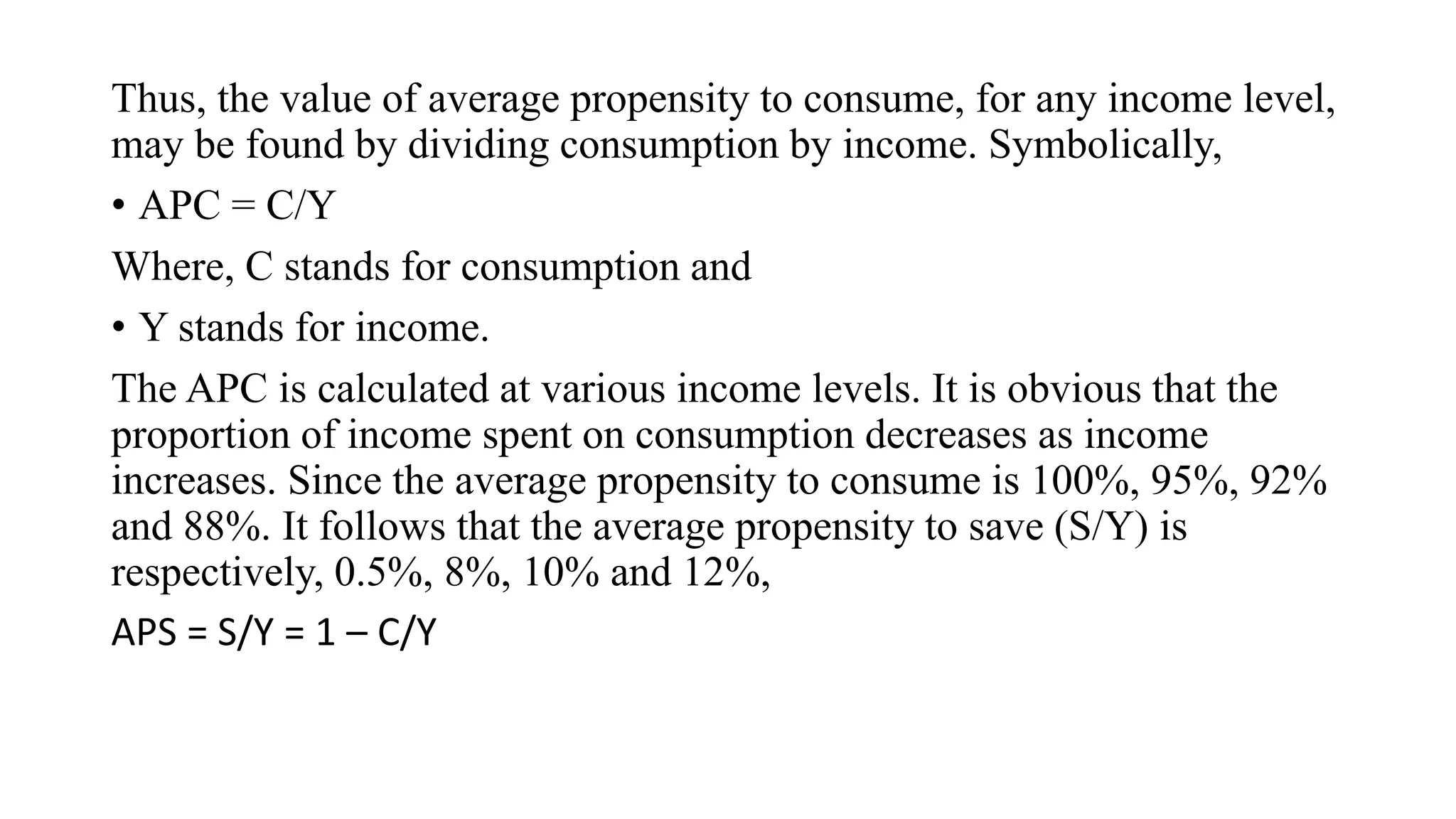 Thus, the value of average propensity to consume, for any income level, may be found by dividing consumption by income. Symbolically,

• APC = C/Y

Where, C stands for consumption and

• Y stands for income.

The APC is calculated at various income levels. It is obvious that the proportion of income spent on consumption decreases as income increases. Since the average propensity to consume is 100%, 95%, 92% and 88%. It follows that the average propensity to save (S/Y) is respectively, 0.5%, 8%, 10% and 12%,

APS = S/Y = 1 – C/Y